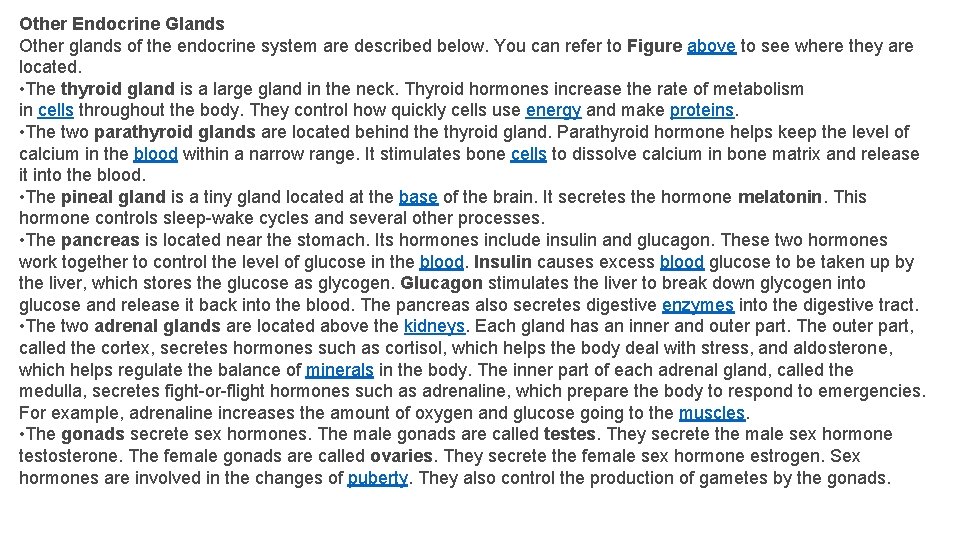 Other Endocrine Glands
Other glands of the endocrine system are described below. You can refer to Figure above to see where they are located.
•The thyroid gland is a large gland in the neck. Thyroid hormones increase the rate of metabolism in cells throughout the body. They control how quickly cells use energy and make proteins.
•The two parathyroid glands are located behind the thyroid gland. Parathyroid hormone helps keep the level of calcium in the blood within a narrow range. It stimulates bone cells to dissolve calcium in bone matrix and release it into the blood.
•The pineal gland is a tiny gland located at the base of the brain. It secretes the hormone melatonin. This hormone controls sleep-wake cycles and several other processes.
•The pancreas is located near the stomach. Its hormones include insulin and glucagon. These two hormones work together to control the level of glucose in the blood. Insulin causes excess blood glucose to be taken up by the liver, which stores the glucose as glycogen. Glucagon stimulates the liver to break down glycogen into glucose and release it back into the blood. The pancreas also secretes digestive enzymes into the digestive tract.
•The two adrenal glands are located above the kidneys. Each gland has an inner and outer part. The outer part, called the cortex, secretes hormones such as cortisol, which helps the body deal with stress, and aldosterone, which helps regulate the balance of minerals in the body. The inner part of each adrenal gland, called the medulla, secretes fight-or-flight hormones such as adrenaline, which prepare the body to respond to emergencies. For example, adrenaline increases the amount of oxygen and glucose going to the muscles.
•The gonads secrete sex hormones. The male gonads are called testes. They secrete the male sex hormone testosterone. The female gonads are called ovaries. They secrete the female sex hormone estrogen. Sex hormones are involved in the changes of puberty. They also control the production of gametes by the gonads.